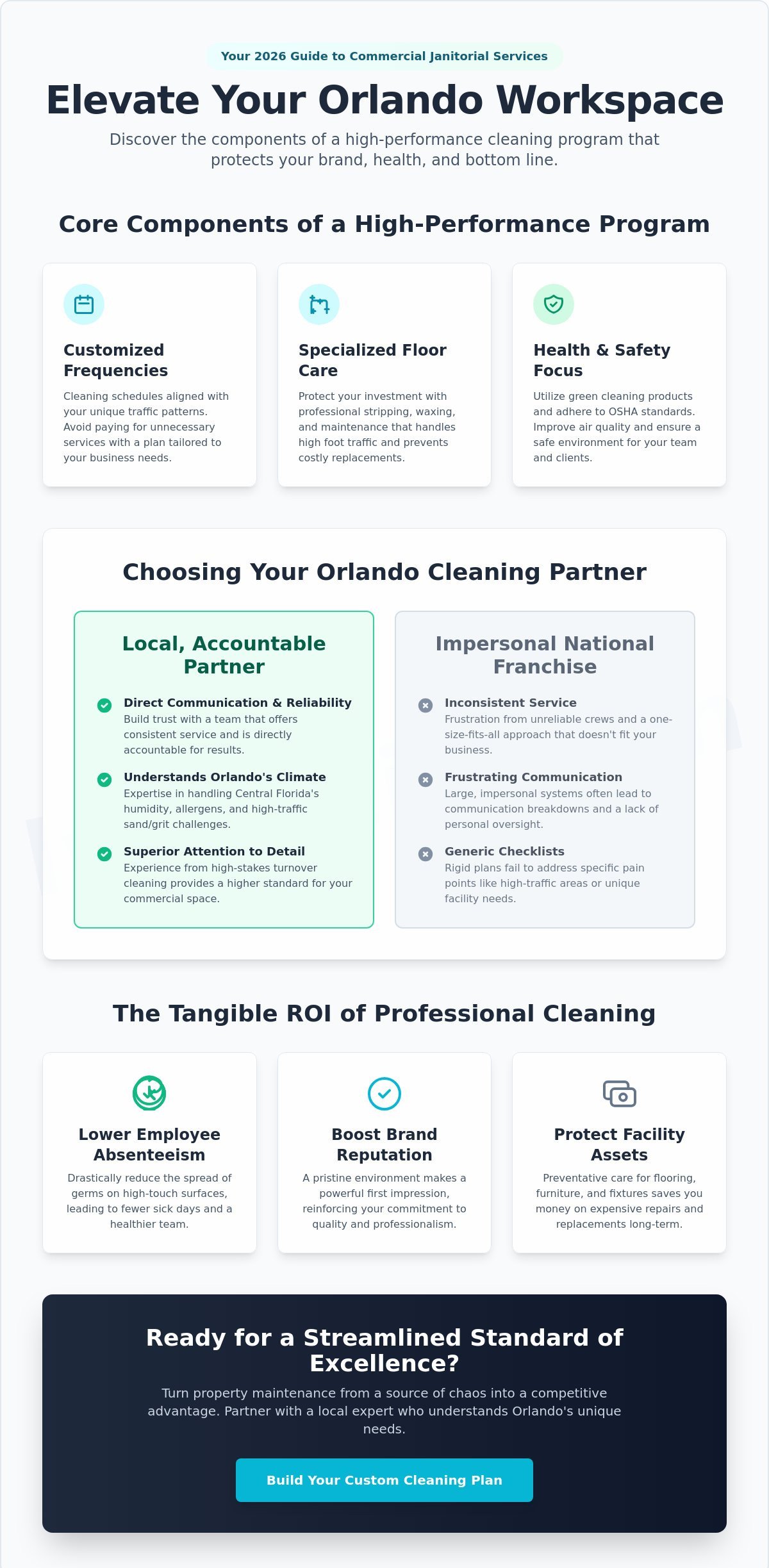 Your 2026 Guide to Commercial Janitorial Services

Elevate Your Orlando Workspace

Discover the components of a high-performance cleaning program that protects your brand, health, and bottom line.

Core Components of a High-Performance Program

Customized Frequencies

Cleaning schedules aligned with your unique traffic patterns. Avoid paying for unnecessary services with a plan tailored to your business needs.

Specialized Floor Care

Protect your investment with professional stripping, waxing, and maintenance that handles high foot traffic and prevents costly replacements.

Health & Safety Focus

Utilize green cleaning products and adhere to OSHA standards. Improve air quality and ensure a safe environment for your team and clients.

Choosing Your Orlando Cleaning Partner

Local, Accountable Partner

Direct Communication & Reliability
Build trust with a team that offers consistent service and is directly accountable for results.

Understands Orlando's Climate
Expertise in handling Central Florida's humidity, allergens, and high-traffic sand/grit challenges.

Superior Attention to Detail
Experience from high-stakes turnover cleaning provides a higher standard for your commercial space.

Impersonal National Franchise

Inconsistent Service
Frustration from unreliable crews and a one-size-fits-all approach that doesn't fit your business.

Frustrating Communication
Large, impersonal systems often lead to communication breakdowns and a lack of personal oversight.

Generic Checklists
Rigid plans fail to address specific pain points like high-traffic areas or unique facility needs.

The Tangible ROI of Professional Cleaning

Lower Employee Absenteeism

Drastically reduce the spread of germs on high-touch surfaces, leading to fewer sick days and a healthier team.

Boost Brand Reputation

A pristine environment makes a powerful first impression, reinforcing your commitment to quality and professionalism.

Protect Facility Assets

Preventative care for flooring, furniture, and fixtures saves you money on expensive repairs and replacements long-term.

Ready for a Streamlined Standard of Excellence?

Turn property maintenance from a source of chaos into a competitive advantage. Partner with a local expert who understands Orlando's unique needs.

Build Your Custom Cleaning Plan